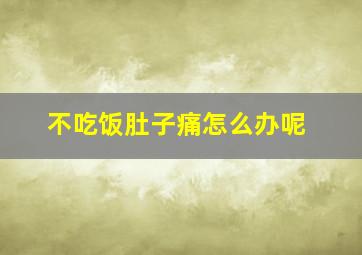 不吃饭肚子痛怎么办呢